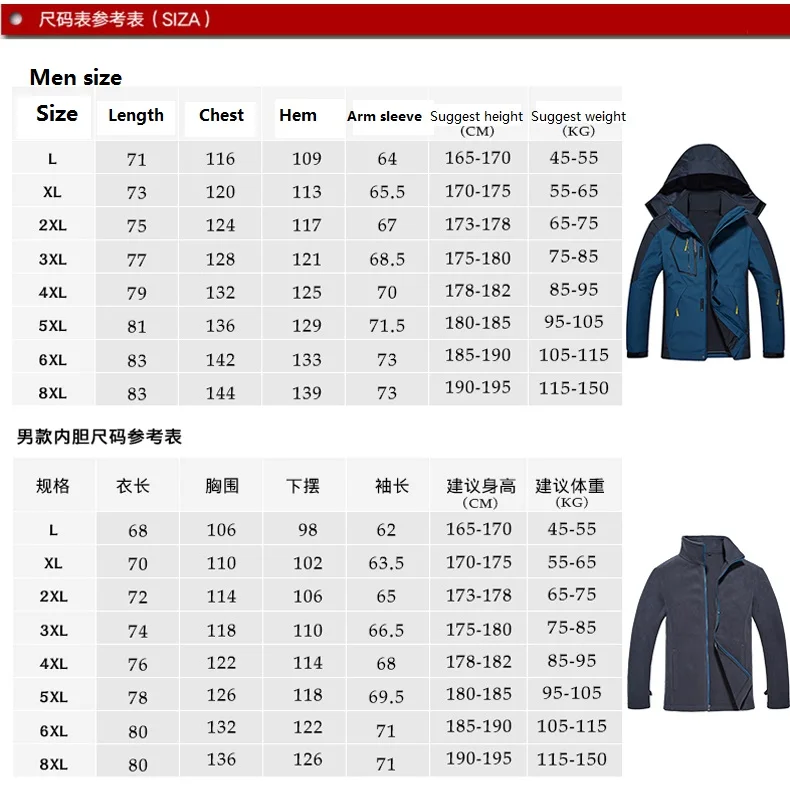 尺码表参考表（SIZA）

Men size

| Size | Length | Chest | Hem | Arm sleeve | Suggest height (CM) | Suggest weight (KG) |
|---|---|---|---|---|---|---|
| L | 71 | 116 | 109 | 64 | 165-170 | 45-55 |
| XL | 73 | 120 | 113 | 65.5 | 170-175 | 55-65 |
| 2XL | 75 | 124 | 117 | 67 | 173-178 | 65-75 |
| 3XL | 77 | 128 | 121 | 68.5 | 175-180 | 75-85 |
| 4XL | 79 | 132 | 125 | 70 | 178-182 | 85-95 |
| 5XL | 81 | 136 | 129 | 71.5 | 180-185 | 95-105 |
| 6XL | 83 | 142 | 133 | 73 | 185-190 | 105-115 |
| 8XL | 83 | 144 | 139 | 73 | 190-195 | 115-150 |

男款内胆尺码参考表

| 规格 | 衣长 | 胸围 | 下摆 | 袖长 | 建议身高 (CM) | 建议体重 (KG) |
|---|---|---|---|---|---|---|
| L | 68 | 106 | 98 | 62 | 165-170 | 45-55 |
| XL | 70 | 110 | 102 | 63.5 | 170-175 | 55-65 |
| 2XL | 72 | 114 | 106 | 65 | 173-178 | 65-75 |
| 3XL | 74 | 118 | 110 | 66.5 | 175-180 | 75-85 |
| 4XL | 76 | 122 | 114 | 68 | 178-182 | 85-95 |
| 5XL | 78 | 126 | 118 | 69.5 | 180-185 | 95-105 |
| 6XL | 80 | 132 | 122 | 71 | 185-190 | 105-115 |
| 8XL | 80 | 136 | 126 | 71 | 190-195 | 115-150 |